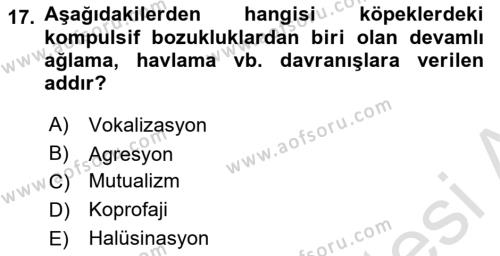 17. Aşağıdakilerden hangisi köpeklerdeki kompulsif bozukluklardan biri olan devamlı ağlama, havlama vb. davranışlara verilen addır?

A) Vokalizasyon
B) Agresyon
C) Mutualizm
D) Koprofaji
E) Halüsinasyon

www.aofsoru.com
www.aofsoru.com
www.aofsoru.com
www.aofsoru.com
www.aofsoru.com